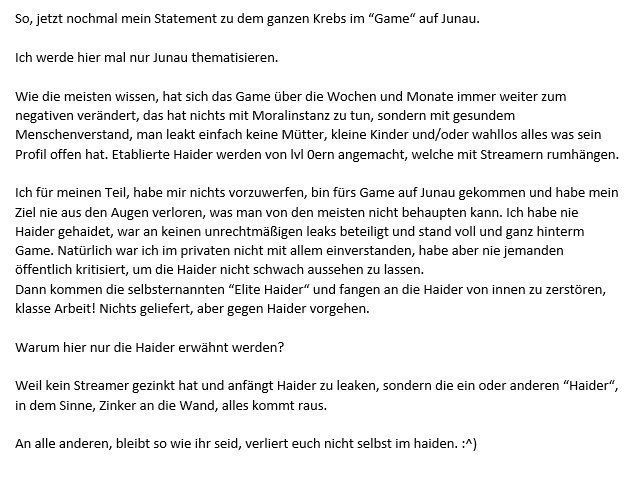 So, jetzt nochmal mein Statement zu dem ganzen Krebs im “Game“ auf Junau.

Ich werde hier mal nur Junau thematisieren.

Wie die meisten wissen, hat sich das Game über die Wochen und Monate immer weiter zum negativen verändert, das hat nichts mit Moralinstanz zu tun, sondern mit gesundem Menschenverstand, man leakt einfach keine Mütter, kleine Kinder und/oder wahllos alles was sein Profil offen hat. Etablierte Haider werden von lvl 0ern angemacht, welche mit Streamern rumhängen.

Ich für meinen Teil, habe mir nichts vorzuwerfen, bin fürs Game auf Junau gekommen und habe mein Ziel nie aus den Augen verloren, was man von den meisten nicht behaupten kann. Ich habe nie Haider gehaidet, war an keinen unrechtmäßigen leaks beteiligt und stand voll und ganz hinterm Game. Natürlich war ich im privaten nicht mit allem einverstanden, habe aber nie jemanden öffentlich kritisiert, um die Haider nicht schwach aussehen zu lassen.
Dann kommen die selbsternannten “Elite Haider“ und fangen an die Haider von innen zu zerstören, klasse Arbeit! Nichts geliefert, aber gegen Haider vorgehen.

Warum hier nur die Haider erwähnt werden?

Weil kein Streamer gezinkt hat und anfängt Haider zu leaken, sondern die ein oder anderen “Haider“, in dem Sinne, Zinker an die Wand, alles kommt raus.

An alle anderen, bleibt so wie ihr seid, verliert euch nicht selbst im haiden. :^)